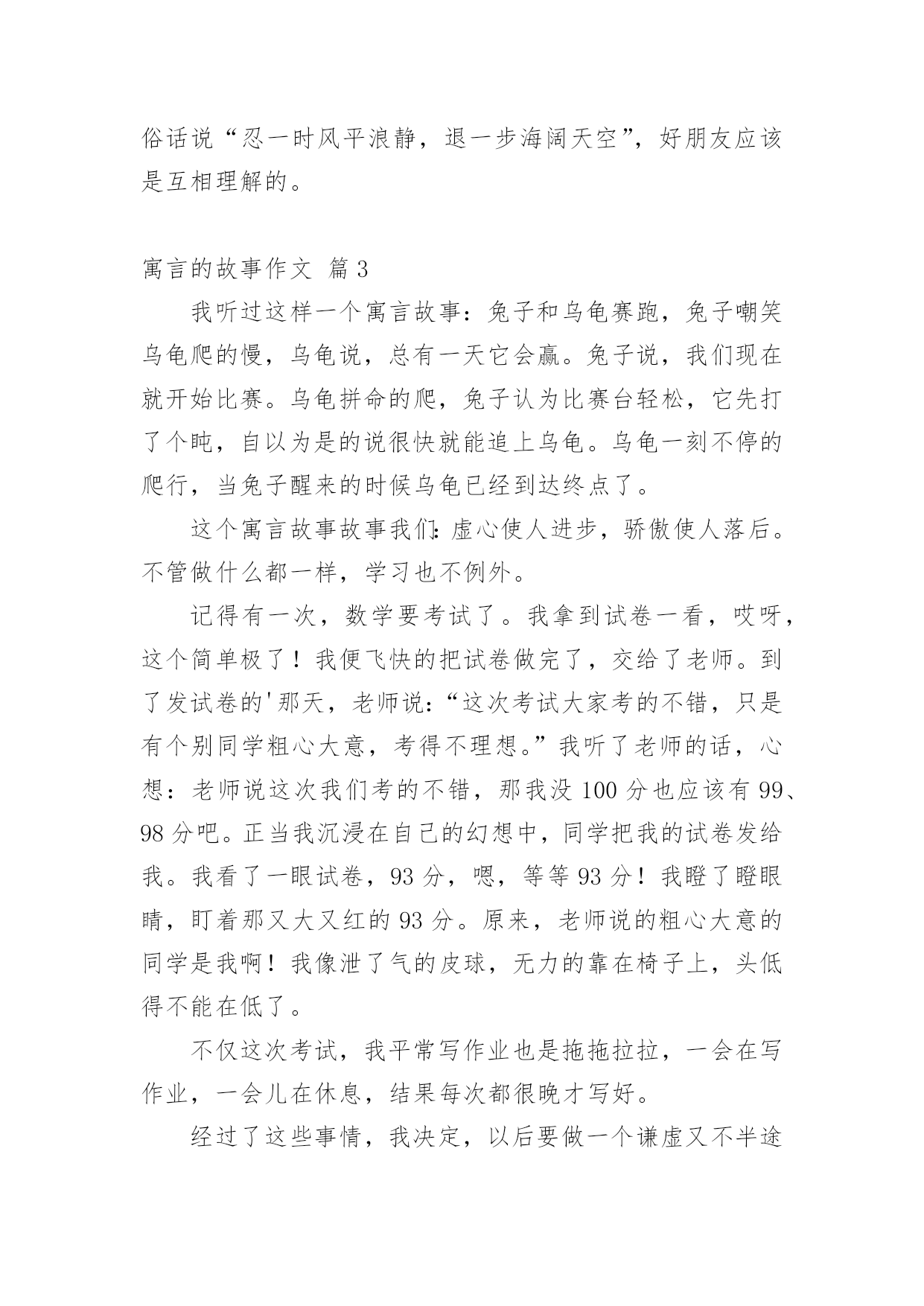 俗话说“忍一时风平浪静，退一步海阔天空”，好朋友应该是互相理解的。

寓言的故事作文 篇3

我听过这样一个寓言故事：兔子和乌龟赛跑，兔子嘲笑乌龟爬的慢，乌龟说，总有一天它会赢。兔子说，我们现在就开始比赛。乌龟拼命的爬，兔子认为比赛台轻松，它先打了个盹，自以为是的说很快就能追上乌龟。乌龟一刻不停的爬行，当兔子醒来的时候乌龟已经到达终点了。

这个寓言故事故事我们：虚心使人进步，骄傲使人落后。不管做什么都一样，学习也不例外。

记得有一次，数学要考试了。我拿到试卷一看，哎呀，这个简单极了！我便飞快的把试卷做完了，交给了老师。到了发试卷的'那天，老师说：“这次考试大家考的不错，只是有个别同学粗心大意，考得不理想。”我听了老师的话，心想：老师说这次我们考的不错，那我没100分也应该有99、98分吧。正当我沉浸在自己的幻想中，同学把我的试卷发给我。我看了一眼试卷，93分，嗯，等等93分！我瞪了瞪眼睛，盯着那又大又红的93分。原来，老师说的粗心大意的同学是我啊！我像泄了气的皮球，无力的靠在椅子上，头低得不能在低了。

不仅这次考试，我平常写作业也是拖拖拉拉，一会在写作业，一会儿在休息，结果每次都很晚才写好。

经过了这些事情，我决定，以后要做一个谦虚又不半途